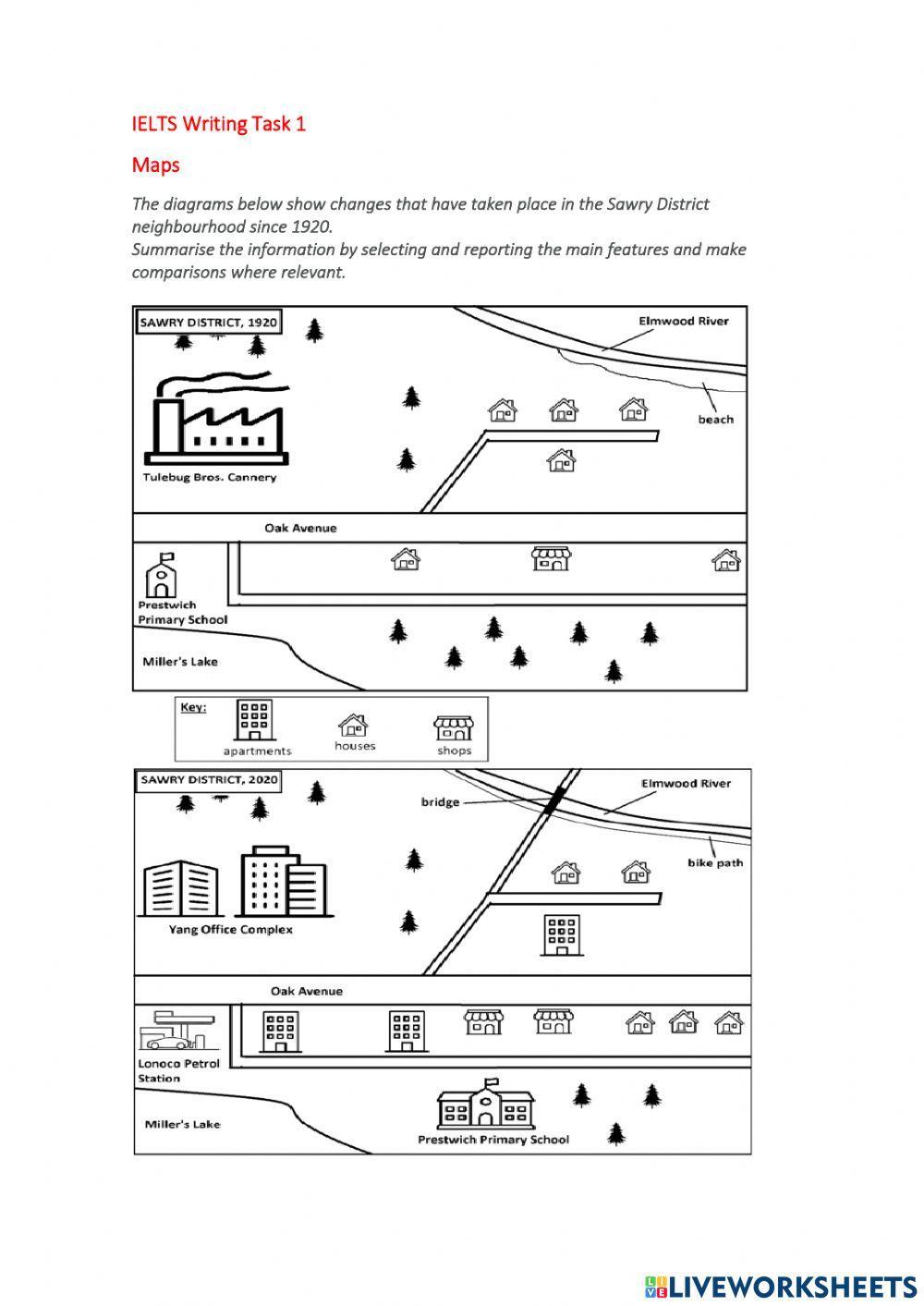 IELTS Writing Task 1

Maps

The diagrams below show changes that have taken place in the Sawry District neighbourhood since 1920.
Summarise the information by selecting and reporting the main features and make comparisons where relevant.

SAWRY DISTRICT, 1920

Elmwood River

beach

Tulebug Bros. Cannery

Oak Avenue

Prestwich Primary School

Miller's Lake

Key:
apartments
houses
shops

SAWRY DISTRICT, 2020

bridge

Elmwood River

bike path

Yang Office Complex

Oak Avenue

Lonoco Petrol Station

Miller's Lake

Prestwich Primary School

LIVEWORKSHEETS